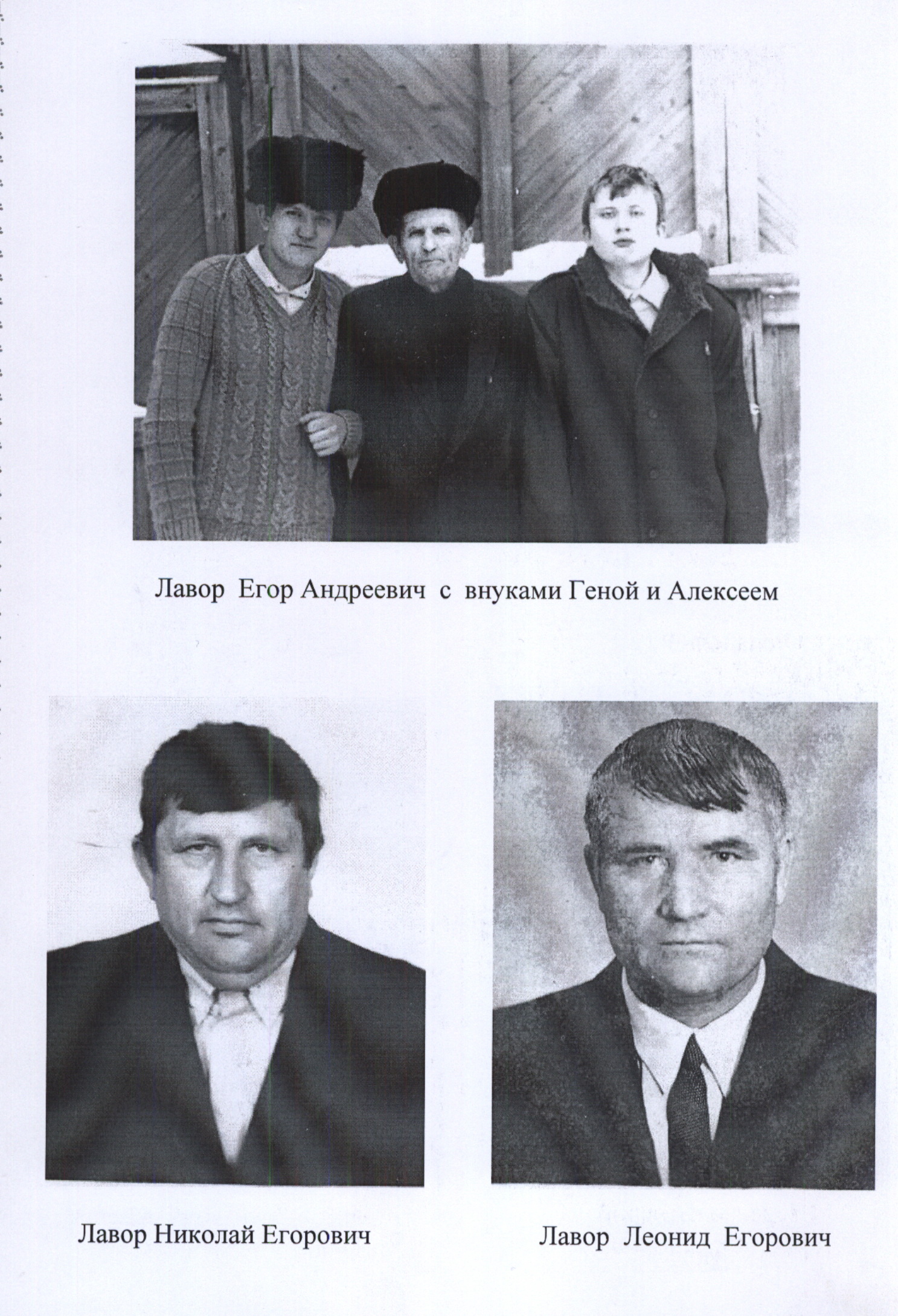 Лавор Егор Андреевич с внуками Геной и Алексеем

Лавор Николай Егорович

Лавор Леонид Егорович